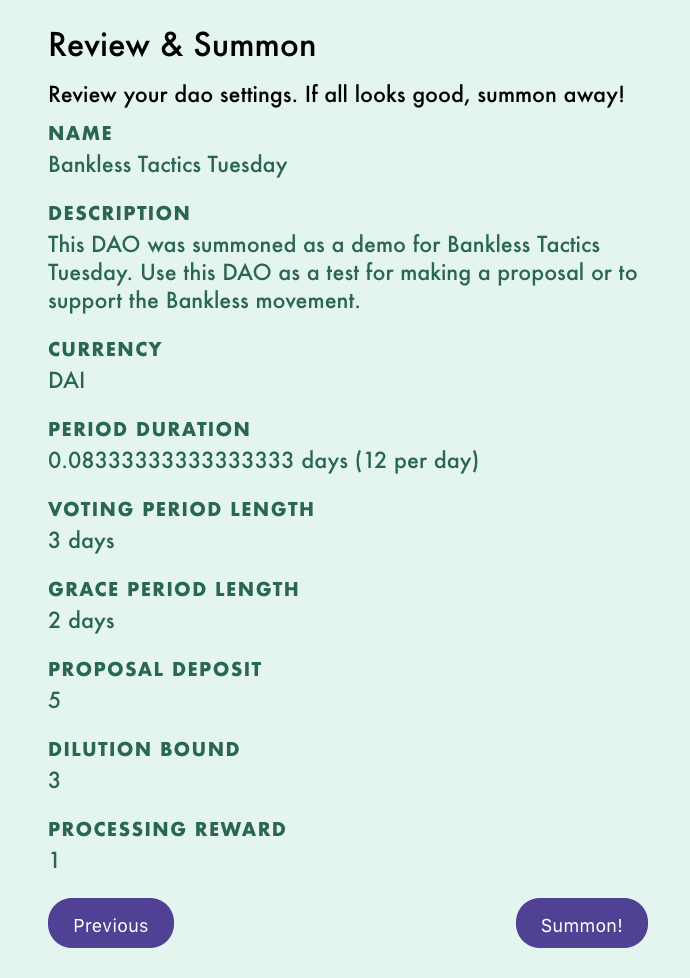 Review & Summon

Review your dao settings. If all looks good, summon away!

NAME
Bankless Tactics Tuesday

DESCRIPTION
This DAO was summoned as a demo for Bankless Tactics Tuesday. Use this DAO as a test for making a proposal or to support the Bankless movement.

CURRENCY
DAI

PERIOD DURATION
0.08333333333333333 days (12 per day)

VOTING PERIOD LENGTH
3 days

GRACE PERIOD LENGTH
2 days

PROPOSAL DEPOSIT
5

DILUTION BOUND
3

PROCESSING REWARD
1

Previous

Summon!